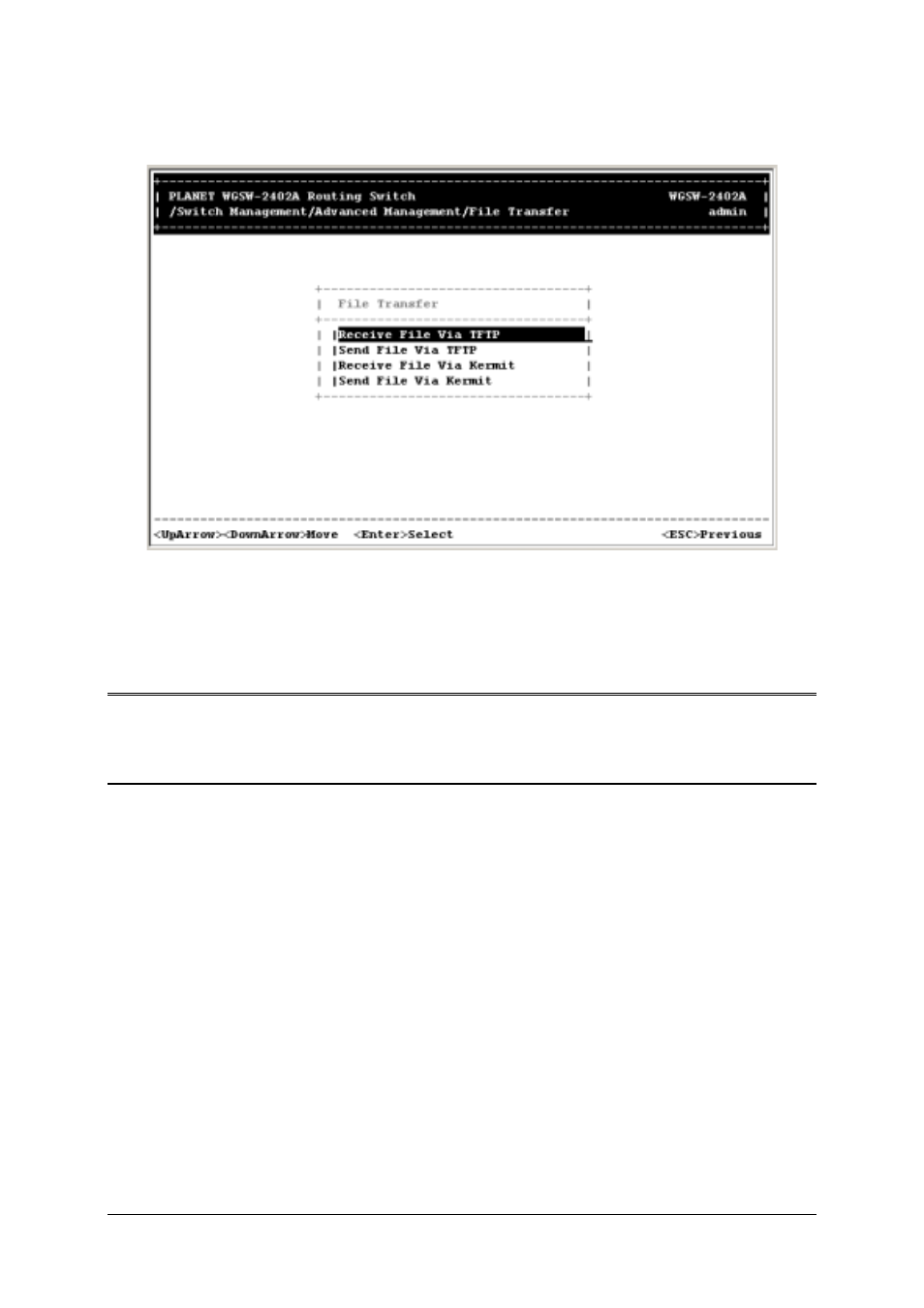 PLANET WGSW-2402A Routing Switch WGSW-2402A
/Switch Management/Advanced Management/File Transfer admin

File Transfer

Receive File Via TFTP
Send File Via TFTP
Receive File Via Kermit
Send File Via Kermit

<UpArrow><DownArrow>Move <Enter>Select <ESC>Previous